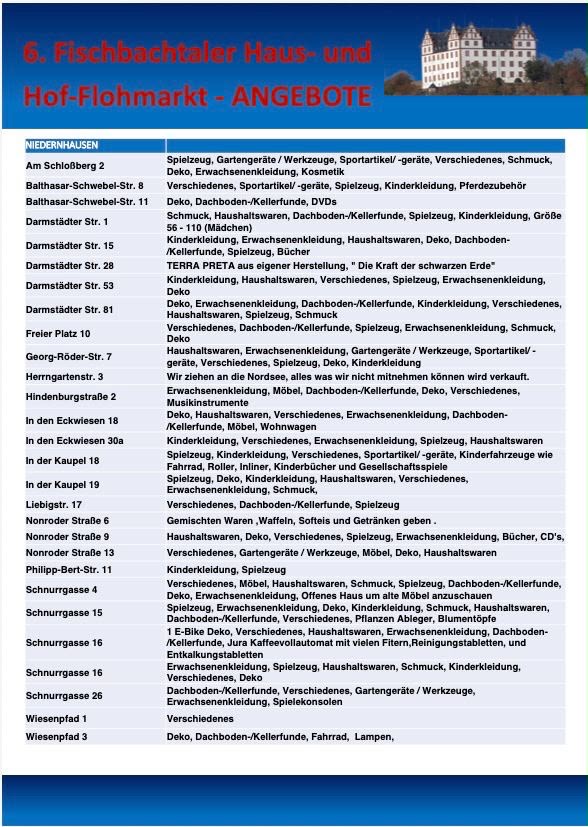 6. Fischbachtaler Haus- und Hof-Flohmarkt - ANGEBOTE

| NIEDERNHAUSEN | |
|---|---|
| Am Schloßberg 2 | Spielzeug, Gartengeräte / Werkzeuge, Sportartikel/ -geräte, Verschiedenes, Schmuck, Deko, Erwachsenenkleidung, Kosmetik |
| Balthasar-Schwebel-Str. 8 | Verschiedenes, Sportartikel/ -geräte, Spielzeug, Kinderkleidung, Pferdezubehör |
| Balthasar-Schwebel-Str. 11 | Deko, Dachboden-/Kellerfunde, DVDs |
| Darmstädter Str. 1 | Schmuck, Haushaltswaren, Dachboden-/Kellerfunde, Spielzeug, Kinderkleidung, Größe 56 - 110 (Mädchen) |
| Darmstädter Str. 15 | Kinderkleidung, Erwachsenenkleidung, Haushaltswaren, Deko, Dachboden-/Kellerfunde, Spielzeug, Bücher |
| Darmstädter Str. 28 | TERRA PRETA aus eigener Herstellung, " Die Kraft der schwarzen Erde" |
| Darmstädter Str. 53 | Kinderkleidung, Haushaltswaren, Verschiedenes, Spielzeug, Erwachsenenkleidung, Deko |
| Darmstädter Str. 81 | Deko, Erwachsenenkleidung, Dachboden-/Kellerfunde, Kinderkleidung, Verschiedenes, Haushaltswaren, Spielzeug, Schmuck |
| Freier Platz 10 | Verschiedenes, Dachboden-/Kellerfunde, Spielzeug, Erwachsenenkleidung, Schmuck, Deko |
| Georg-Röder-Str. 7 | Haushaltswaren, Erwachsenenkleidung, Gartengeräte / Werkzeuge, Sportartikel/ -geräte, Verschiedenes, Spielzeug, Deko, Kinderkleidung |
| Herrngartenstr. 3 | Wir ziehen an die Nordsee, alles was wir nicht mitnehmen können wird verkauft. |
| Hindenburgstraße 2 | Erwachsenenkleidung, Möbel, Dachboden-/Kellerfunde, Deko, Verschiedenes, Musikinstrumente |
| In den Eckwiesen 18 | Deko, Haushaltswaren, Verschiedenes, Erwachsenenkleidung, Dachboden-/Kellerfunde, Möbel, Wohnwagen |
| In den Eckwiesen 30a | Kinderkleidung, Verschiedenes, Erwachsenenkleidung, Spielzeug, Haushaltswaren |
| In der Kaupel 18 | Spielzeug, Kinderkleidung, Verschiedenes, Sportartikel/ -geräte, Kinderfahrzeuge wie Fahrrad, Roller, Inliner, Kinderbücher und Gesellschaftsspiele |
| In der Kaupel 19 | Spielzeug, Deko, Kinderkleidung, Haushaltswaren, Verschiedenes, Erwachsenenkleidung, Schmuck, |
| Liebigstr. 17 | Verschiedenes, Dachboden-/Kellerfunde, Spielzeug |
| Nonroder Straße 6 | Gemischten Waren ,Waffeln, Softeis und Getränken geben . |
| Nonroder Straße 9 | Haushaltswaren, Deko, Verschiedenes, Spielzeug, Erwachsenenkleidung, Bücher, CD's, |
| Nonroder Straße 13 | Verschiedenes, Gartengeräte / Werkzeuge, Möbel, Deko, Haushaltswaren |
| Philipp-Bert-Str. 11 | Kinderkleidung, Spielzeug |
| Schnurrgasse 4 | Verschiedenes, Möbel, Haushaltswaren, Schmuck, Spielzeug, Dachboden-/Kellerfunde, Deko, Erwachsenenkleidung, Offenes Haus um alte Möbel anzuschauen |
| Schnurrgasse 15 | Spielzeug, Erwachsenenkleidung, Deko, Kinderkleidung, Schmuck, Haushaltswaren, Dachboden-/Kellerfunde, Verschiedenes, Pflanzen Ableger, Blumentöpfe |
| Schnurrgasse 16 | 1 E-Bike Deko, Verschiedenes, Haushaltswaren, Erwachsenenkleidung, Dachboden-/Kellerfunde, Jura Kaffeevollautomat mit vielen Fitern,Reinigungstabletten, und Entkalkungstabletten |
| Schnurrgasse 16 | Erwachsenenkleidung, Spielzeug, Haushaltswaren, Schmuck, Kinderkleidung, Verschiedenes, Deko |
| Schnurrgasse 26 | Dachboden-/Kellerfunde, Verschiedenes, Gartengeräte / Werkzeuge, Erwachsenenkleidung, Spielekonsolen |
| Wiesenpfad 1 | Verschiedenes |
| Wiesenpfad 3 | Deko, Dachboden-/Kellerfunde, Fahrrad, Lampen, |